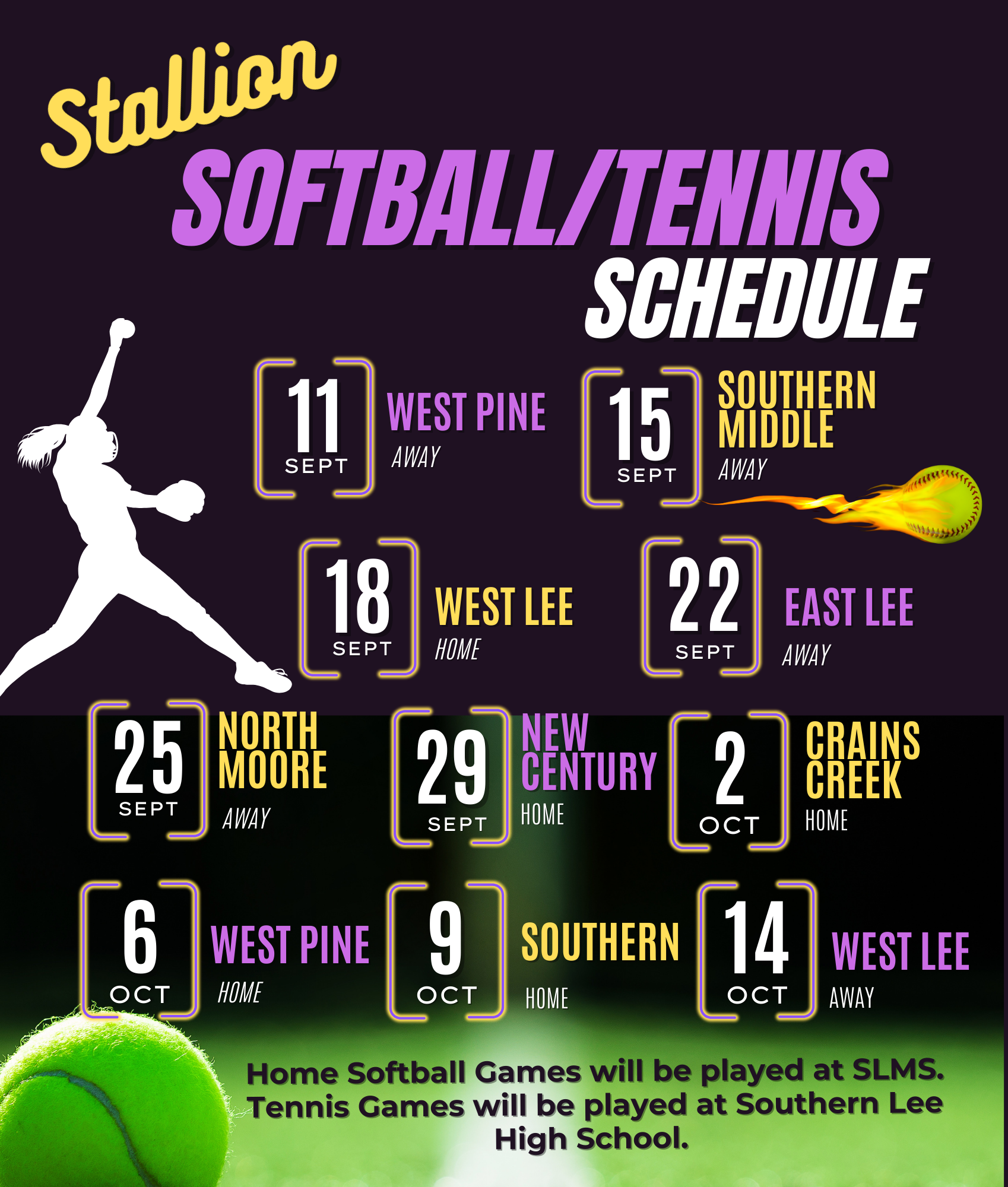 Stallion
SOFTBALL/TENNIS
SCHEDULE

11 SEPT
WEST PINE
AWAY

15 SEPT
SOUTHERN MIDDLE
AWAY

18 SEPT
WEST LEE
HOME

22 SEPT
EAST LEE
AWAY

25 SEPT
NORTH MOORE
AWAY

29 SEPT
NEW CENTURY
HOME

2 OCT
CRAINS CREEK
HOME

6 OCT
WEST PINE
HOME

9 OCT
SOUTHERN
HOME

14 OCT
WEST LEE
AWAY

Home Softball Games will be played at SLMS. Tennis Games will be played at Southern Lee High School.